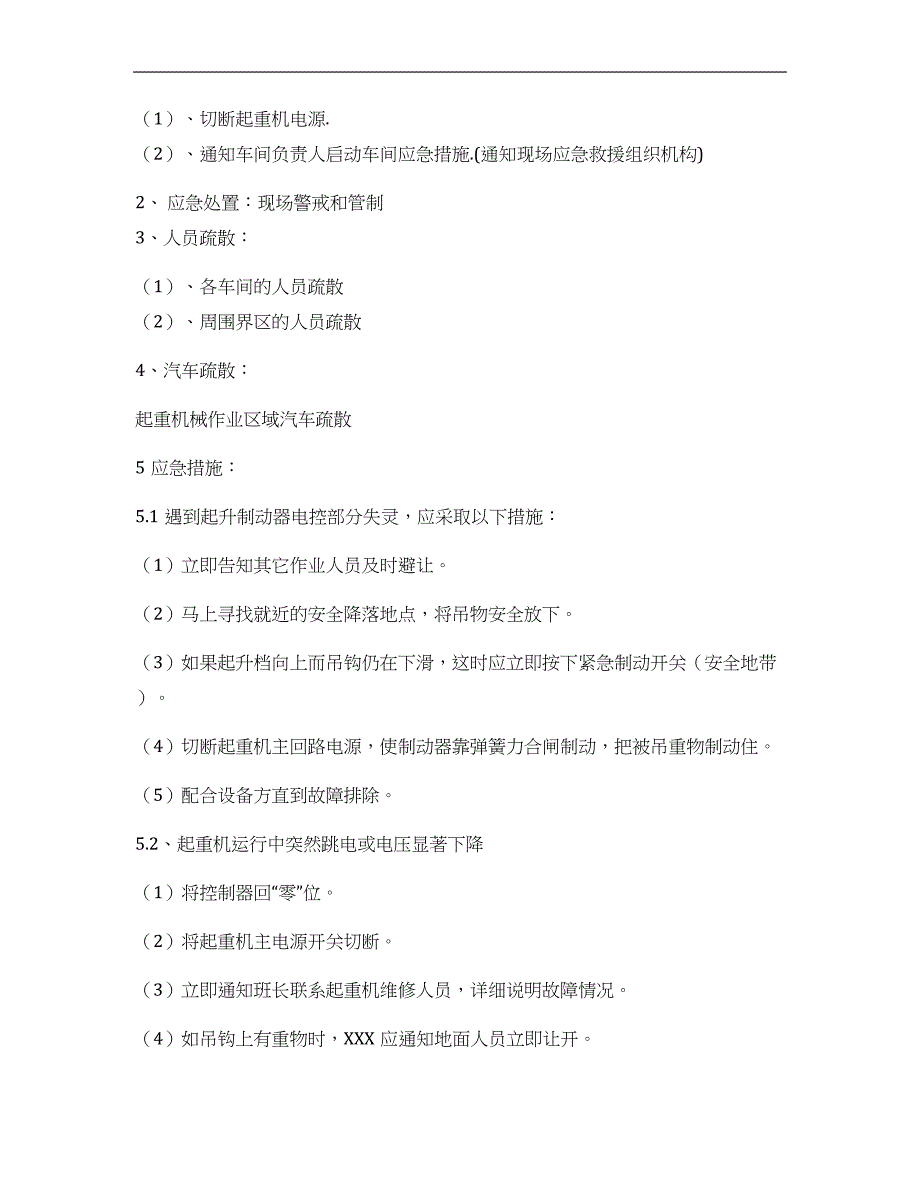 （1）、切断起重机电源.
（2）、通知车间负责人启动车间应急措施.(通知现场应急救援组织机构)

2、 应急处置：现场警戒和管制
3、人员疏散：

（1）、各车间的人员疏散
（2）、周围界区的人员疏散

4、汽车疏散：

起重机械作业区域汽车疏散

5 应急措施：

5.1 遇到起升制动器电控部分失灵，应采取以下措施：

（1）立即告知其它作业人员及时避让。

（2）马上寻找就近的安全降落地点，将吊物安全放下。

（3）如果起升档向上而吊钩仍在下滑，这时应立即按下紧急制动开关（安全地带）。

（4）切断起重机主回路电源，使制动器靠弹簧力合闸制动，把被吊重物制动住。

（5）配合设备方直到故障排除。

5.2、起重机运行中突然跳电或电压显著下降

（1）将控制器回“零”位。

（2）将起重机主电源开关切断。

（3）立即通知班长联系起重机维修人员，详细说明故障情况。

（4）如吊钩上有重物时，XXX 应通知地面人员立即让开。